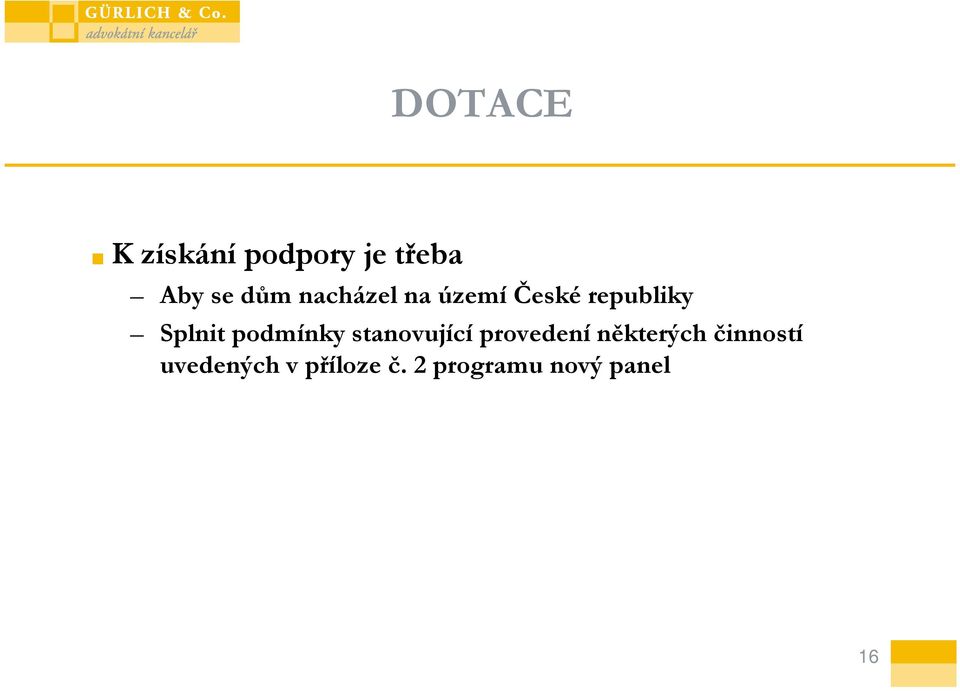 GÜRLICH & Co.
advokátní kancelář

DOTACE

K získání podpory je třeba

– Aby se dům nacházel na území České republiky

– Splnit podmínky stanovující provedení některých činností uvedených v příloze č. 2 programu nový panel

16